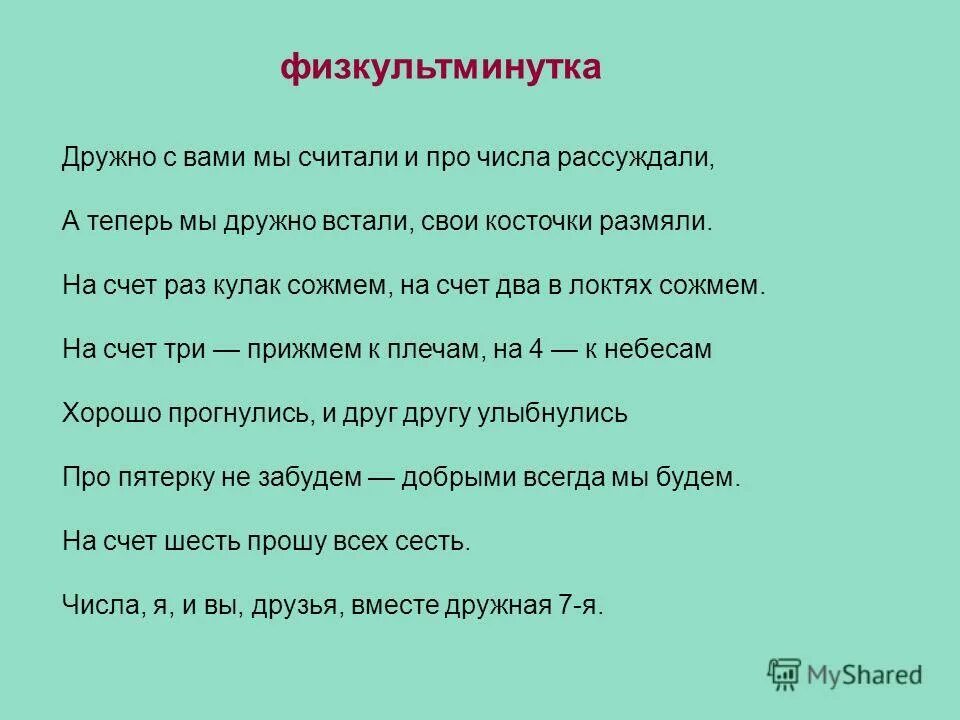 физкультминутка

Дружно с вами мы считали и про числа рассуждали,

А теперь мы дружно встали, свои косточки размяли.

На счет раз кулак сожмем, на счет два в локтях сожмем.

На счет три — прижмем к плечам, на 4 — к небесам

Хорошо прогнулись, и друг другу улыбнулись

Про пятерку не забудем — добрыми всегда мы будем.

На счет шесть прошу всех сесть.

Числа, я, и вы, друзья, вместе дружная 7-я.

MyShared